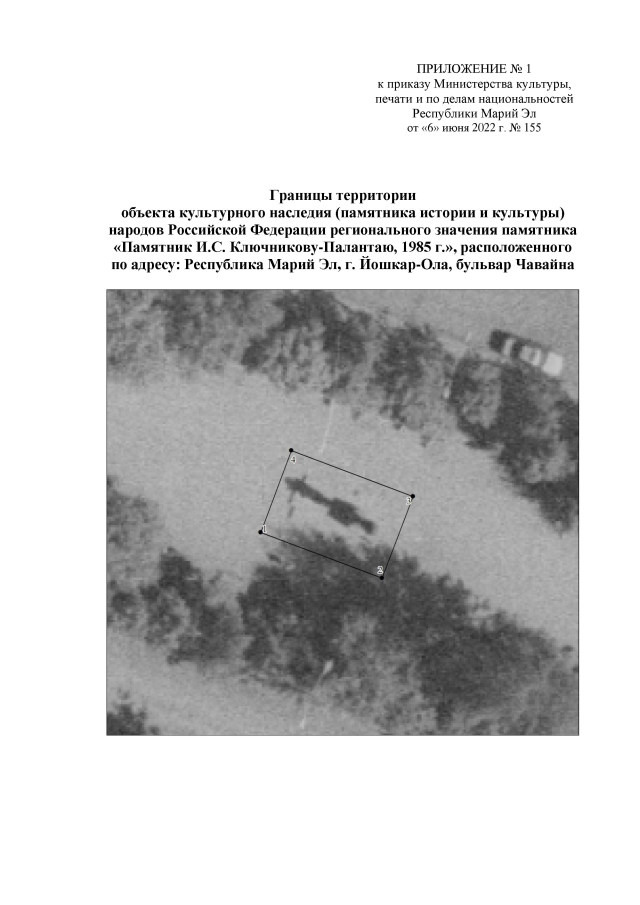 ПРИЛОЖЕНИЕ № 1
к приказу Министерства культуры,
печати и по делам национальностей
Республики Марий Эл
от «6» июня 2022 г. № 155

Границы территории
объекта культурного наследия (памятника истории и культуры)
народов Российской Федерации регионального значения памятника
«Памятник И.С. Ключникову-Палантаю, 1985 г.», расположенного
по адресу: Республика Марий Эл, г. Йошкар-Ола, бульвар Чавайна

4
3
1
2